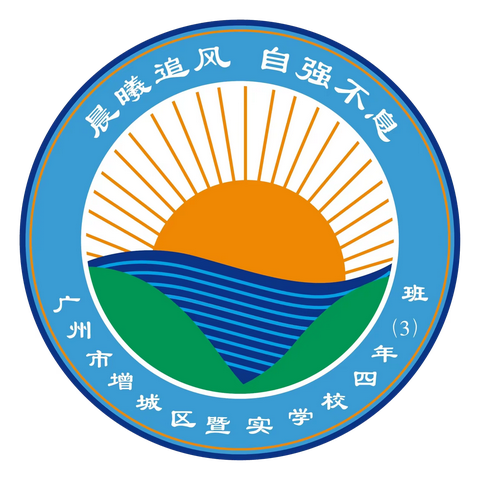 晨曦追风 自强不息

广州市增城区暨实学校四年(3)班